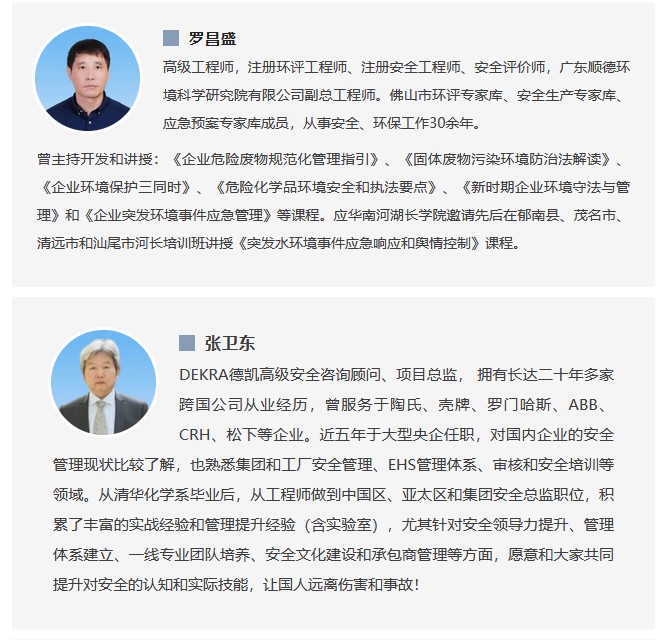 罗昌盛

高级工程师，注册环评工程师、注册安全工程师、安全评价师，广东顺德环境科学研究院有限公司副总工程师。佛山市环评专家库、安全生产专家库、应急预案专家库成员，从事安全、环保工作30余年。

曾主持开发和讲授：《企业危险废物规范化管理指引》、《固体废物污染环境防治法解读》、《企业环境保护三同时》、《危险化学品环境安全和执法要点》、《新时期企业环境守法与管理》和《企业突发环境事件应急管理》等课程。应华南河湖长学院邀请先后在郁南县、茂名市、清远市和汕尾市河长培训班讲授《突发水环境事件应急响应和舆情控制》课程。

张卫东

DEKRA德凯高级安全咨询顾问、项目总监， 拥有长达二十年多家跨国公司从业经历，曾服务于陶氏、壳牌、罗门哈斯、ABB、CRH、松下等企业。近五年于大型央企任职，对国内企业的安全管理现状比较了解，也熟悉集团和工厂安全管理、EHS管理体系、审核和安全培训等领域。从清华化学系毕业后，从工程师做到中国区、亚太区和集团安全总监职位，积累了丰富的实战经验和管理提升经验（含实验室），尤其针对安全领导力提升、管理体系建立、一线专业团队培养、安全文化建设和承包商管理等方面，愿意和大家共同提升对安全的认知和实际技能，让国人远离伤害和事故！